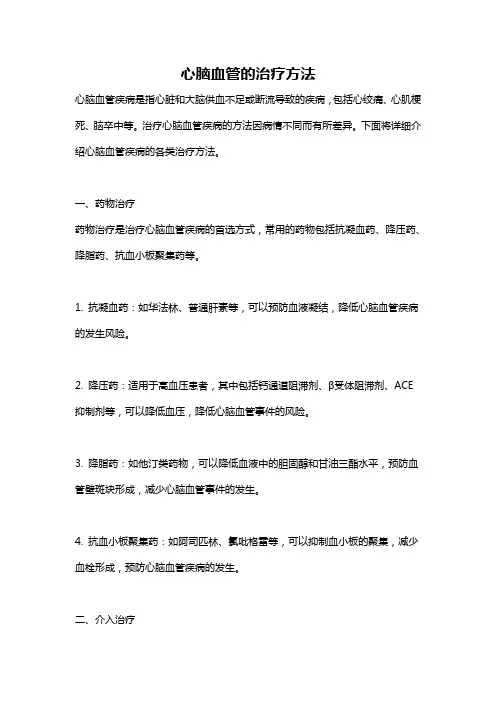 心脑血管的治疗方法

心脑血管疾病是指心脏和大脑供血不足或断流导致的疾病，包括心绞痛、心肌梗死、脑卒中等。治疗心脑血管疾病的方法因病情不同而有所差异。下面将详细介绍心脑血管疾病的各类治疗方法。

一、药物治疗

药物治疗是治疗心脑血管疾病的首选方式，常用的药物包括抗凝血药、降压药、降脂药、抗血小板聚集药等。

1. 抗凝血药：如华法林、普通肝素等，可以预防血液凝结，降低心脑血管疾病的发生风险。

2. 降压药：适用于高血压患者，其中包括钙通道阻滞剂、β受体阻滞剂、ACE抑制剂等，可以降低血压，降低心脑血管事件的风险。

3. 降脂药：如他汀类药物，可以降低血液中的胆固醇和甘油三酯水平，预防血管壁斑块形成，减少心脑血管事件的发生。

4. 抗血小板聚集药：如阿司匹林、氯吡格雷等，可以抑制血小板的聚集，减少血栓形成，预防心脑血管疾病的发生。

二、介入治疗